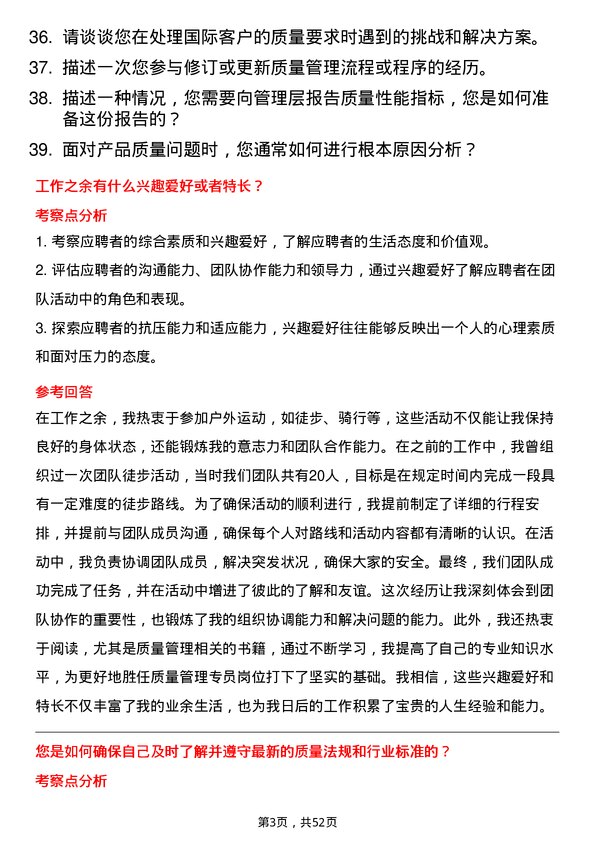 36. 请谈谈您在处理国际客户的质量要求时遇到的挑战和解决方案。
37. 描述一次您参与修订或更新质量管理流程或程序的经历。
38. 描述一种情况，您需要向管理层报告质量性能指标，您是如何准备这份报告的？
39. 面对产品质量问题时，您通常如何进行根本原因分析？

工作之余有什么兴趣爱好或者特长？

考察点分析

1. 考察应聘者的综合素质和兴趣爱好，了解应聘者的生活态度和价值观。
2. 评估应聘者的沟通能力、团队协作能力和领导力，通过兴趣爱好了解应聘者在团队活动中的角色和表现。
3. 探索应聘者的抗压能力和适应能力，兴趣爱好往往能够反映出一个人的心理素质和面对压力的态度。

参考回答

在工作之余，我热衷于参加户外运动，如徒步、骑行等，这些活动不仅能让我保持良好的身体状态，还能锻炼我的意志力和团队合作能力。在之前的工作中，我曾组织过一次团队徒步活动，当时我们团队共有20人，目标是在规定时间内完成一段具有一定难度的徒步路线。为了确保活动的顺利进行，我提前制定了详细的行程安排，并提前与团队成员沟通，确保每个人对路线和活动内容都有清晰的认识。在活动中，我负责协调团队成员，解决突发状况，确保大家的安全。最终，我们团队成功完成了任务，并在活动中增进了彼此的了解和友谊。这次经历让我深刻体会到团队协作的重要性，也锻炼了我的组织协调能力和解决问题的能力。此外，我还热衷于阅读，尤其是质量管理相关的书籍，通过不断学习，我提高了自己的专业知识水平，为更好地胜任质量管理专员岗位打下了坚实的基础。我相信，这些兴趣爱好和特长不仅丰富了我的业余生活，也为我日后的工作积累了宝贵的人生经验和能力。

您是如何确保自己及时了解并遵守最新的质量法规和行业标准的？

考察点分析

第3页，共52页